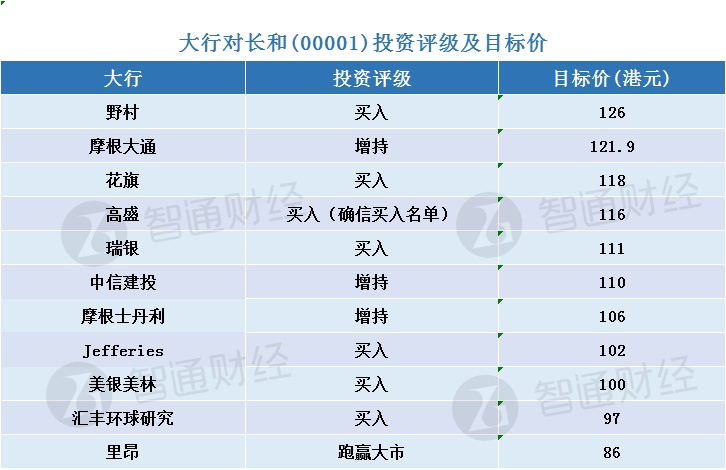 大行对长和(00001)投资评级及目标价

| 大行 | 投资评级 | 目标价(港元) |
|---|---|---|
| 野村 | 买入 | 126 |
| 摩根大通 | 增持 | 121.9 |
| 花旗 | 买入 | 118 |
| 高盛 | 买入(确信买入名单) | 116 |
| 瑞银 | 买入 | 111 |
| 中信建投 | 增持 | 110 |
| 摩根士丹利 | 增持 | 106 |
| Jefferies | 买入 | 102 |
| 美银美林 | 买入 | 100 |
| 汇丰环球研究 | 买入 | 97 |
| 里昂 | 跑赢大市 | 86 |

智通财经